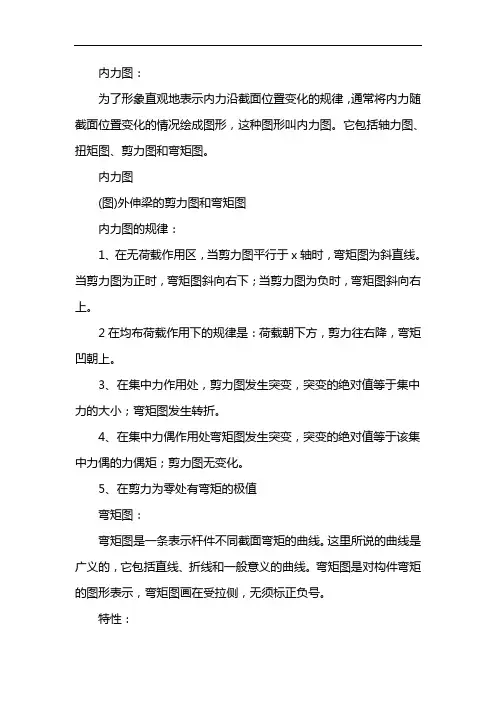 内力图：

为了形象直观地表示内力沿截面位置变化的规律，通常将内力随截面位置变化的情况绘成图形，这种图形叫内力图。它包括轴力图、扭矩图、剪力图和弯矩图。

内力图

(图)外伸梁的剪力图和弯矩图

内力图的规律：

1、在无荷载作用区，当剪力图平行于 x 轴时，弯矩图为斜直线。当剪力图为正时，弯矩图斜向右下；当剪力图为负时，弯矩图斜向右上。

2 在均布荷载作用下的规律是：荷载朝下方，剪力往右降，弯矩凹朝上。

3、在集中力作用处，剪力图发生突变，突变的绝对值等于集中力的大小；弯矩图发生转折。

4、在集中力偶作用处弯矩图发生突变，突变的绝对值等于该集中力偶的力偶矩；剪力图无变化。

5、在剪力为零处有弯矩的极值

弯矩图：

弯矩图是一条表示杆件不同截面弯矩的曲线。这里所说的曲线是广义的，它包括直线、折线和一般意义的曲线。弯矩图是对构件弯矩的图形表示，弯矩图画在受拉侧，无须标正负号。

特性：